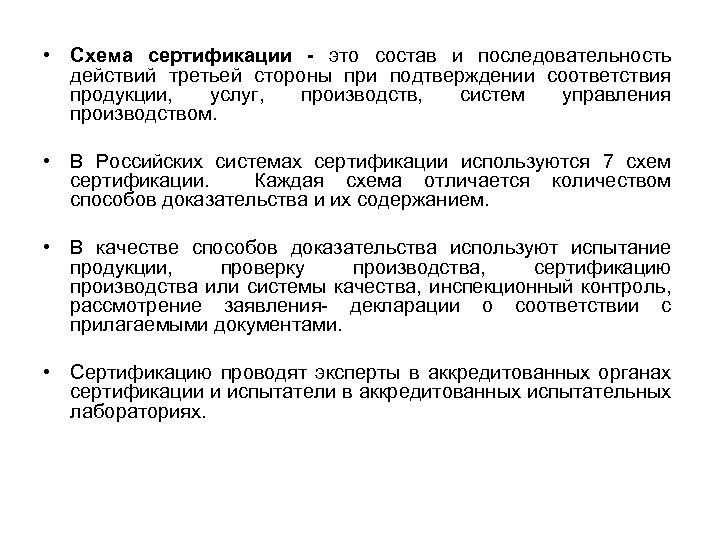 • Схема сертификации - это состав и последовательность действий третьей стороны при подтверждении соответствия продукции, услуг, производств, систем управления производством.

• В Российских системах сертификации используются 7 схем сертификации. Каждая схема отличается количеством способов доказательства и их содержанием.

• В качестве способов доказательства используют испытание продукции, проверку производства, сертификацию производства или системы качества, инспекционный контроль, рассмотрение заявления- декларации о соответствии с прилагаемыми документами.

• Сертификацию проводят эксперты в аккредитованных органах сертификации и испытатели в аккредитованных испытательных лабораториях.